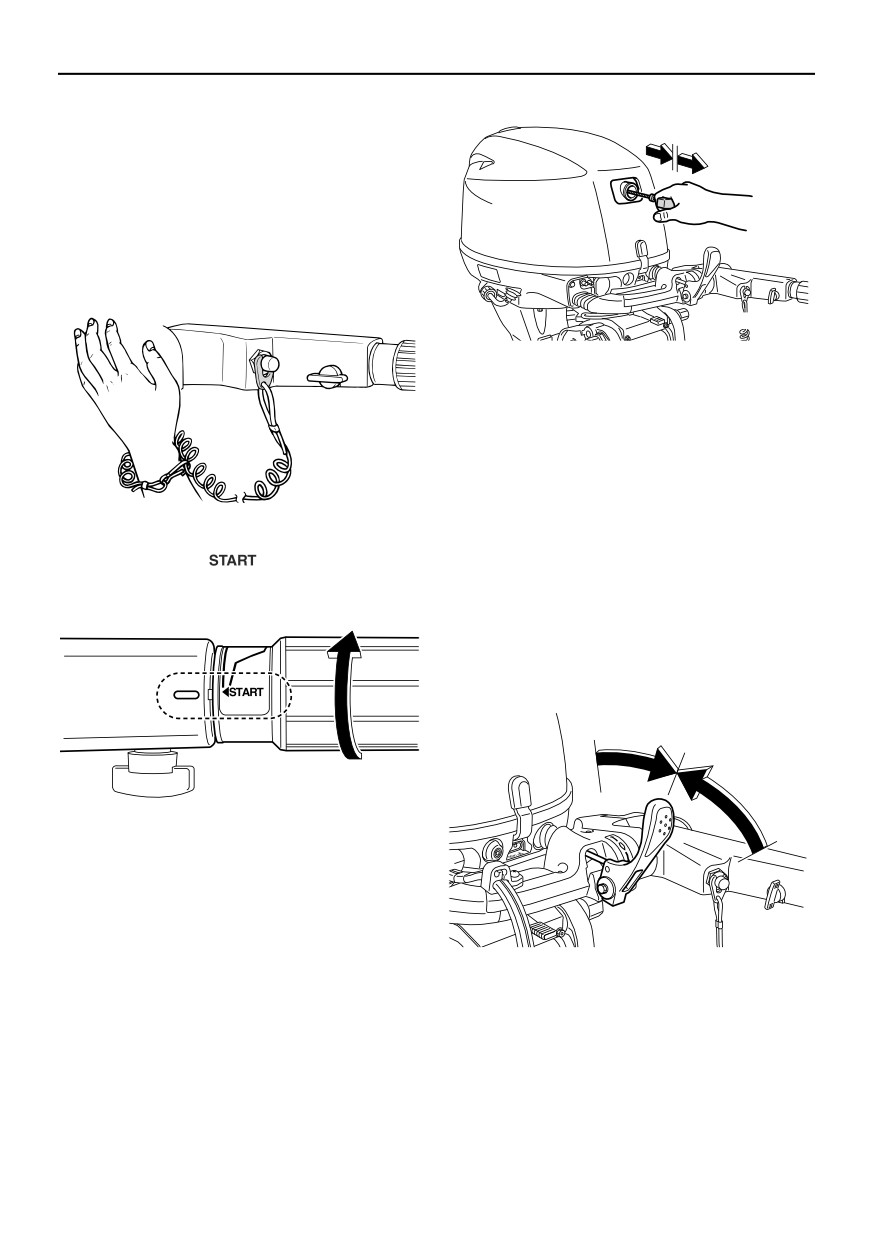 START

START